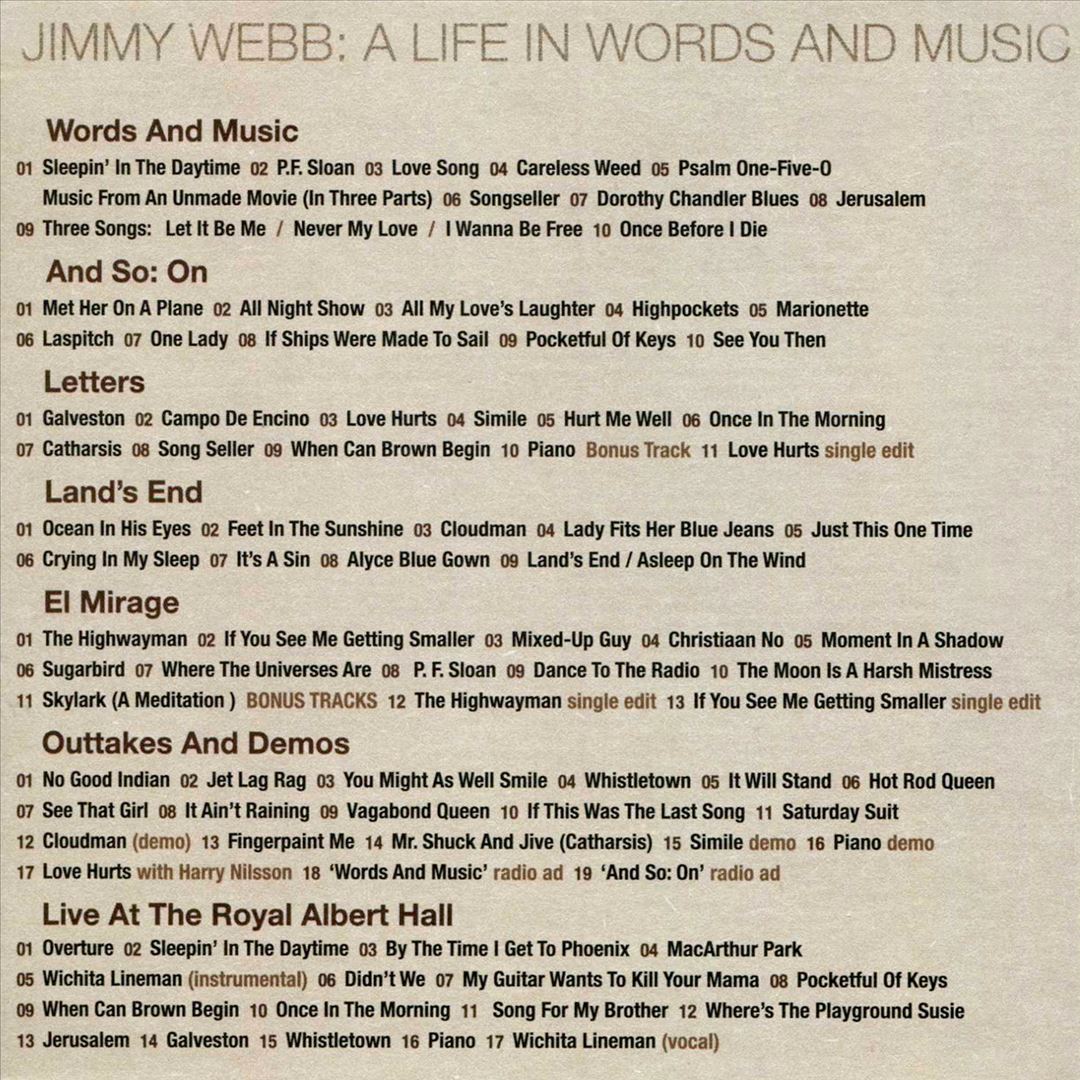 JIMMY WEBB: A LIFE IN WORDS AND MUSIC

Words And Music

01 Sleepin' In The Daytime 02 P.F. Sloan 03 Love Song 04 Careless Weed 05 Psalm One-Five-O Music From An Unmade Movie (In Three Parts) 06 Songseller 07 Dorothy Chandler Blues 08 Jerusalem 09 Three Songs: Let It Be Me / Never My Love / I Wanna Be Free 10 Once Before I Die

And So: On

01 Met Her On A Plane 02 All Night Show 03 All My Love's Laughter 04 Highpockets 05 Marionette 06 Laspitch 07 One Lady 08 If Ships Were Made To Sail 09 Pocketful Of Keys 10 See You Then

Letters

01 Galveston 02 Campo De Encino 03 Love Hurts 04 Simile 05 Hurt Me Well 06 Once In The Morning 07 Catharsis 08 Song Seller 09 When Can Brown Begin 10 Piano Bonus Track 11 Love Hurts single edit

Land's End

01 Ocean In His Eyes 02 Feet In The Sunshine 03 Cloudman 04 Lady Fits Her Blue Jeans 05 Just This One Time 06 Crying In My Sleep 07 It's A Sin 08 Alyce Blue Gown 09 Land's End / Asleep On The Wind

El Mirage

01 The Highwayman 02 If You See Me Getting Smaller 03 Mixed-Up Guy 04 Christiaan No 05 Moment In A Shadow 06 Sugarbird 07 Where The Universes Are 08 P. F. Sloan 09 Dance To The Radio 10 The Moon Is A Harsh Mistress 11 Skylark (A Meditation ) BONUS TRACKS 12 The Highwayman single edit 13 If You See Me Getting Smaller single edit

Outtakes And Demos

01 No Good Indian 02 Jet Lag Rag 03 You Might As Well Smile 04 Whistletown 05 It Will Stand 06 Hot Rod Queen 07 See That Girl 08 It Ain't Raining 09 Vagabond Queen 10 If This Was The Last Song 11 Saturday Suit 12 Cloudman (demo) 13 Fingerpaint Me 14 Mr. Shuck And Jive (Catharsis) 15 Simile demo 16 Piano demo 17 Love Hurts with Harry Nilsson 18 'Words And Music' radio ad 19 'And So: On' radio ad

Live At The Royal Albert Hall

01 Overture 02 Sleepin' In The Daytime 03 By The Time I Get To Phoenix 04 MacArthur Park 05 Wichita Lineman (instrumental) 06 Didn't We 07 My Guitar Wants To Kill Your Mama 08 Pocketful Of Keys 09 When Can Brown Begin 10 Once In The Morning 11 Song For My Brother 12 Where's The Playground Susie 13 Jerusalem 14 Galveston 15 Whistletown 16 Piano 17 Wichita Lineman (vocal)